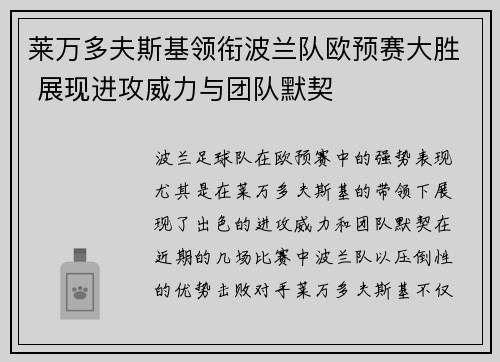 莱万多夫斯基领衔波兰队欧预赛大胜 展现进攻威力与团队默契

波兰足球队在欧预赛中的强势表现尤其是在莱万多夫斯基的带领下展现了出色的进攻威力和团队默契在近期的几场比赛中波兰队以压倒性的优势击败对手莱万多夫斯基不仅